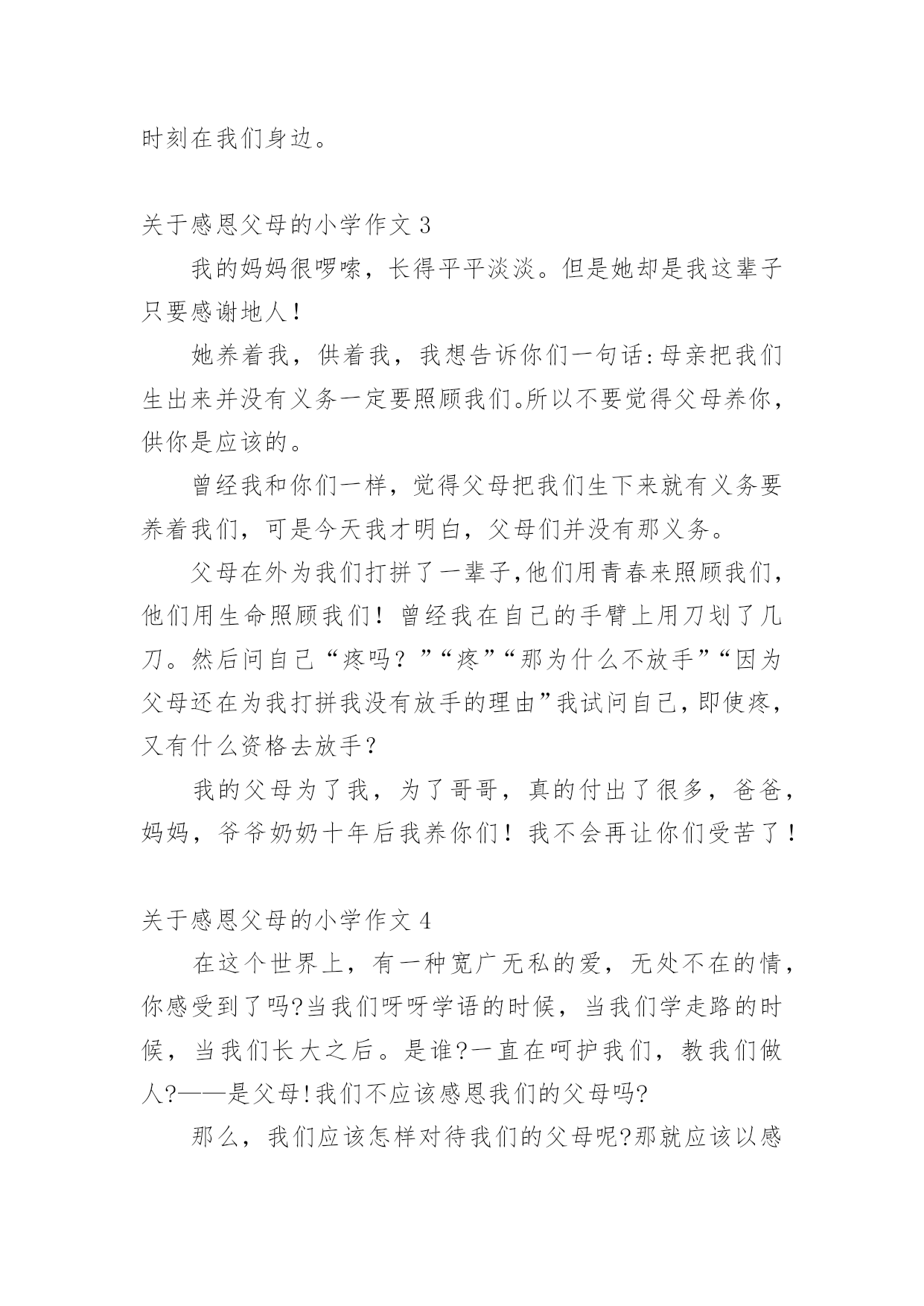 时刻在我们身边。

关于感恩父母的小学作文 3

我的妈妈很啰嗦，长得平平淡淡。但是她却是我这辈子只要感谢地人！

她养着我，供着我，我想告诉你们一句话:母亲把我们生出来并没有义务一定要照顾我们。所以不要觉得父母养你，供你是应该的。

曾经我和你们一样，觉得父母把我们生下来就有义务要养着我们，可是今天我才明白，父母们并没有那义务。

父母在外为我们打拼了一辈子,他们用青春来照顾我们，他们用生命照顾我们！曾经我在自己的手臂上用刀划了几刀。然后问自己“疼吗？”“疼”“那为什么不放手”“因为父母还在为我打拼我没有放手的理由”我试问自己，即使疼，又有什么资格去放手？

我的父母为了我，为了哥哥，真的付出了很多，爸爸，妈妈，爷爷奶奶十年后我养你们！我不会再让你们受苦了！

关于感恩父母的小学作文 4

在这个世界上，有一种宽广无私的爱，无处不在的情，你感受到了吗?当我们呀呀学语的时候，当我们学走路的时候，当我们长大之后。是谁?一直在呵护我们，教我们做人?——是父母!我们不应该感恩我们的父母吗?

那么，我们应该怎样对待我们的父母呢?那就应该以感